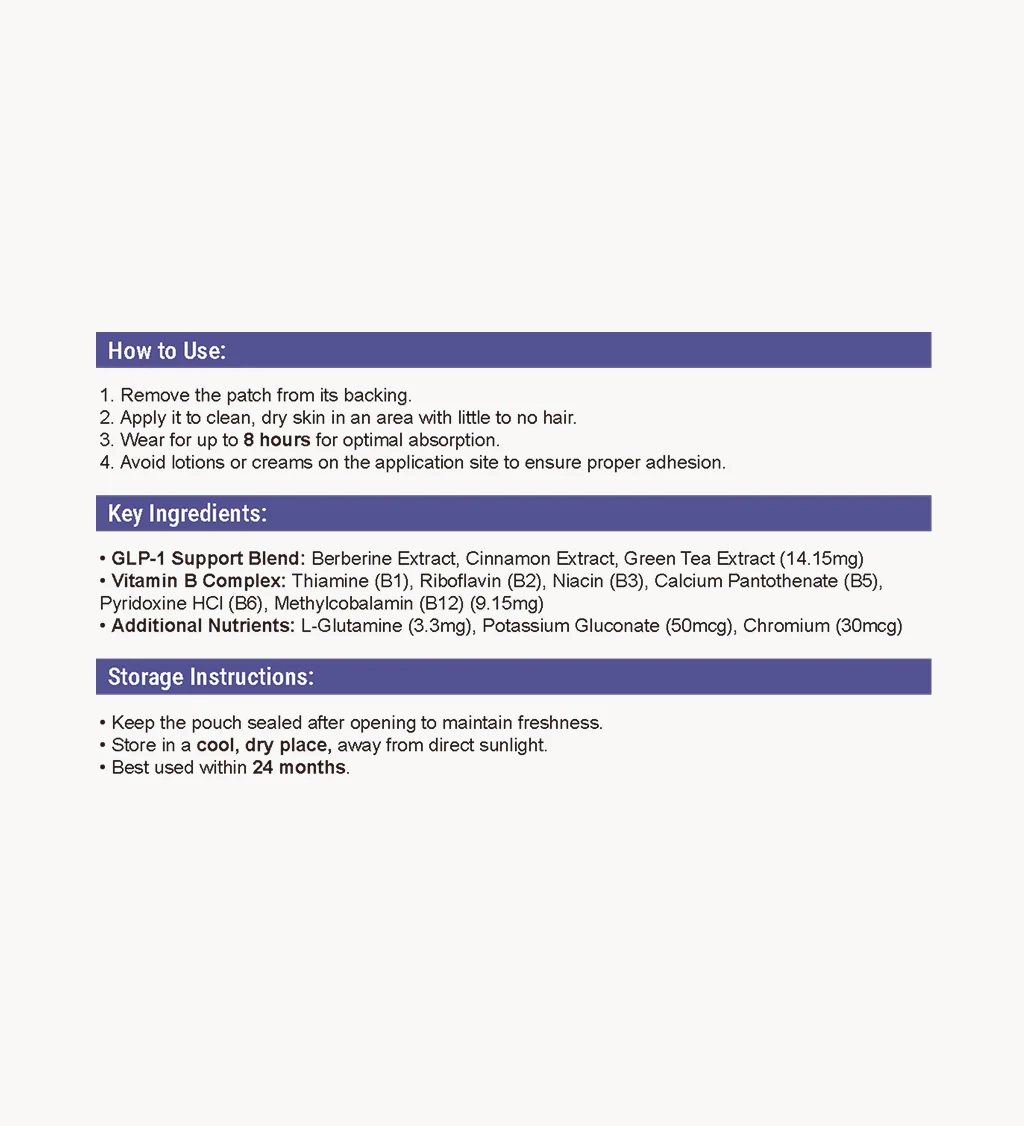 How to Use:

1. Remove the patch from its backing.
2. Apply it to clean, dry skin in an area with little to no hair.
3. Wear for up to 8 hours for optimal absorption.
4. Avoid lotions or creams on the application site to ensure proper adhesion.

Key Ingredients:

• GLP-1 Support Blend: Berberine Extract, Cinnamon Extract, Green Tea Extract (14.15mg)
• Vitamin B Complex: Thiamine (B1), Riboflavin (B2), Niacin (B3), Calcium Pantothenate (B5), Pyridoxine HCl (B6), Methylcobalamin (B12) (9.15mg)
• Additional Nutrients: L-Glutamine (3.3mg), Potassium Gluconate (50mcg), Chromium (30mcg)

Storage Instructions:

• Keep the pouch sealed after opening to maintain freshness.
• Store in a cool, dry place, away from direct sunlight.
• Best used within 24 months.